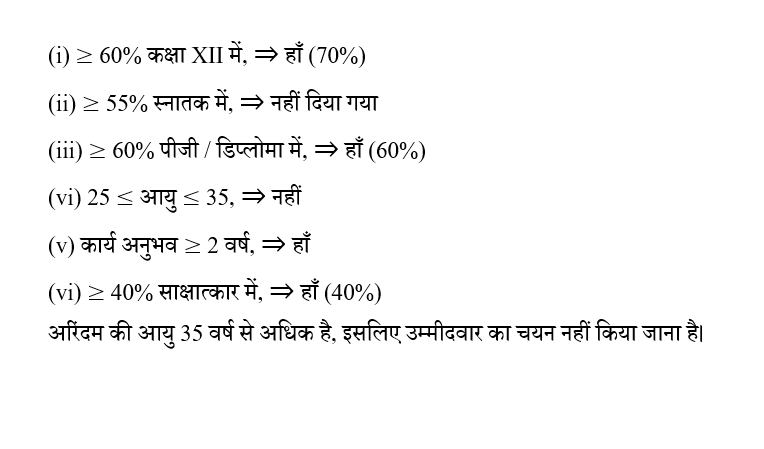 (i) $\geq$ 60% कक्षा XII में, $\Rightarrow$ हाँ (70%)

(ii) $\geq$ 55% स्नातक में, $\Rightarrow$ नहीं दिया गया

(iii) $\geq$ 60% पीजी / डिप्लोमा में, $\Rightarrow$ हाँ (60%)

(vi) $25 \leq$ आयु $\leq 35$, $\Rightarrow$ नहीं

(v) कार्य अनुभव $\geq$ 2 वर्ष, $\Rightarrow$ हाँ

(vi) $\geq$ 40% साक्षात्कार में, $\Rightarrow$ हाँ (40%)

अरिंदम की आयु 35 वर्ष से अधिक है, इसलिए उम्मीदवार का चयन नहीं किया जाना है।